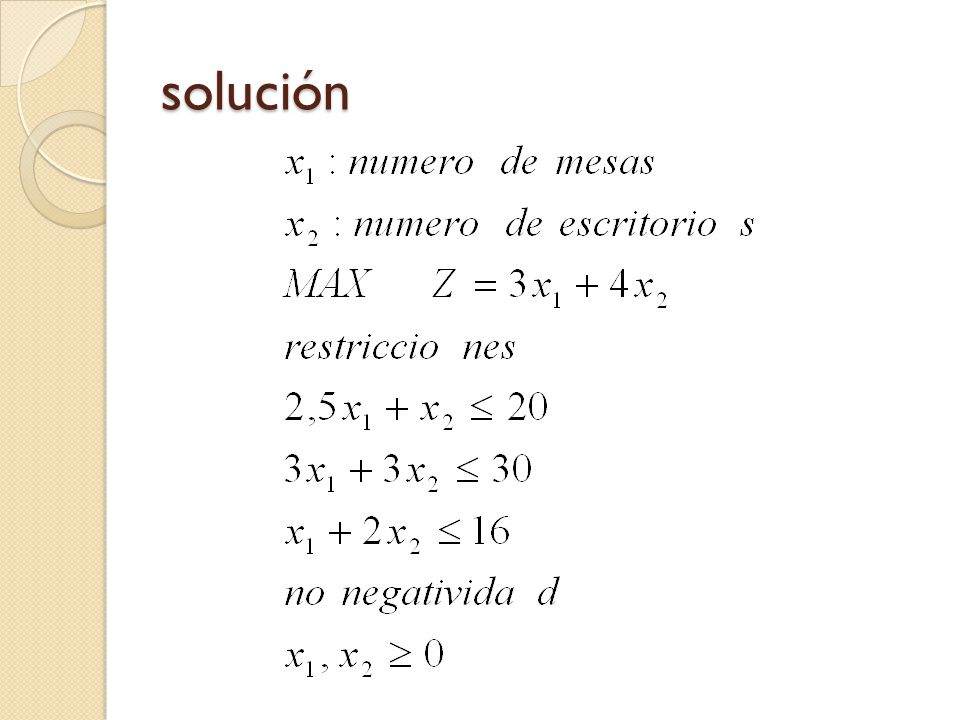 solución

$x_1 : numero \ de \ mesas$

$x_2 : numero \ de \ escritorio \ s$

$MAX \quad Z = 3x_1 + 4x_2$

$restriccio \ nes$

$2,5x_1 + x_2 \leq 20$

$3x_1 + 3x_2 \leq 30$

$x_1 + 2x_2 \leq 16$

$no \ negativida \ d$

$x_1, x_2 \geq 0$